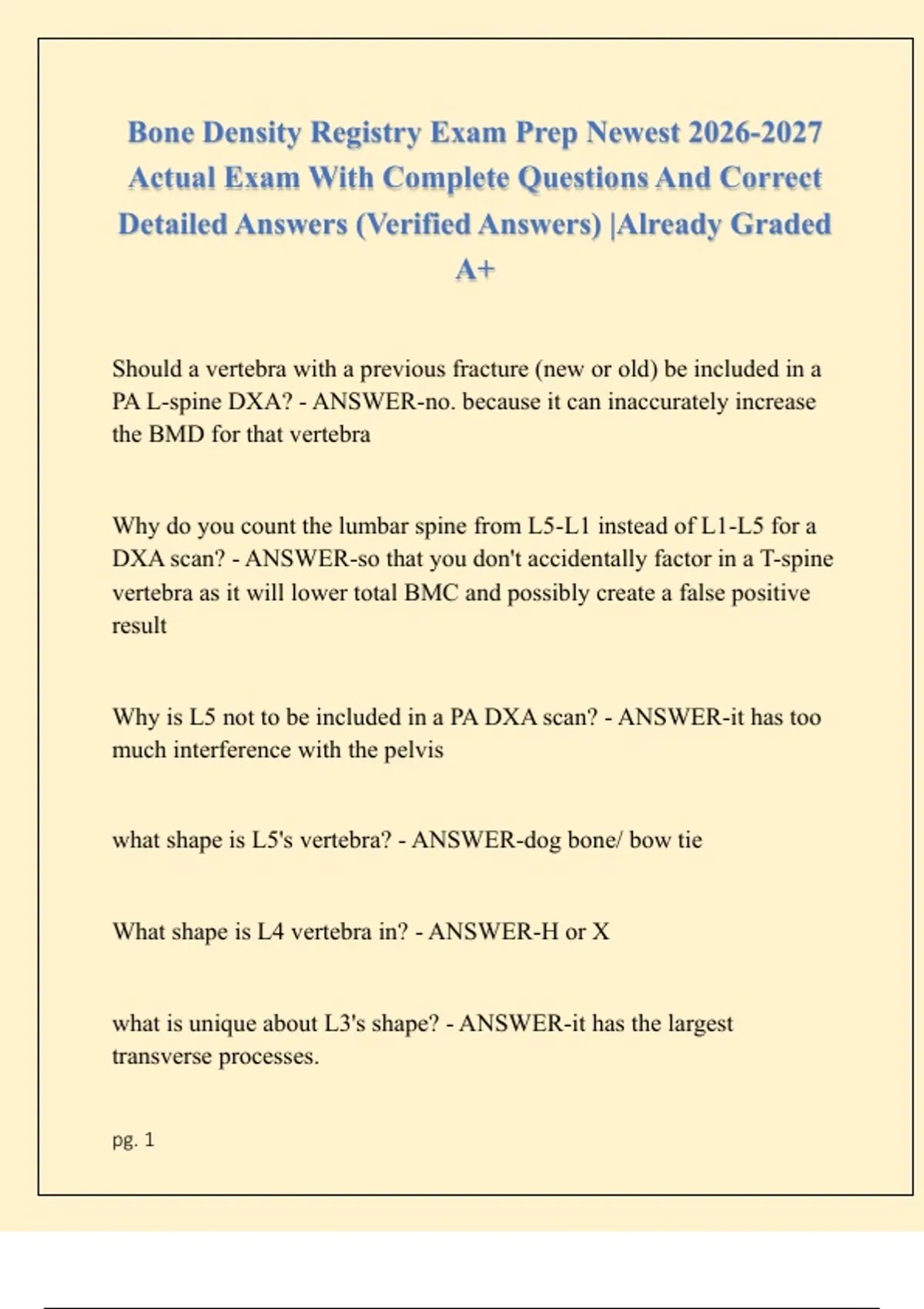 Bone Density Registry Exam Prep Newest 2026-2027 Actual Exam With Complete Questions And Correct Detailed Answers (Verified Answers) |Already Graded A+

Should a vertebra with a previous fracture (new or old) be included in a PA L-spine DXA? - ANSWER-no. because it can inaccurately increase the BMD for that vertebra

Why do you count the lumbar spine from L5-L1 instead of L1-L5 for a DXA scan? - ANSWER-so that you don't accidentally factor in a T-spine vertebra as it will lower total BMC and possibly create a false positive result

Why is L5 not to be included in a PA DXA scan? - ANSWER-it has too much interference with the pelvis

what shape is L5's vertebra? - ANSWER-dog bone/ bow tie

What shape is L4 vertebra in? - ANSWER-H or X

what is unique about L3's shape? - ANSWER-it has the largest transverse processes.

pg. 1